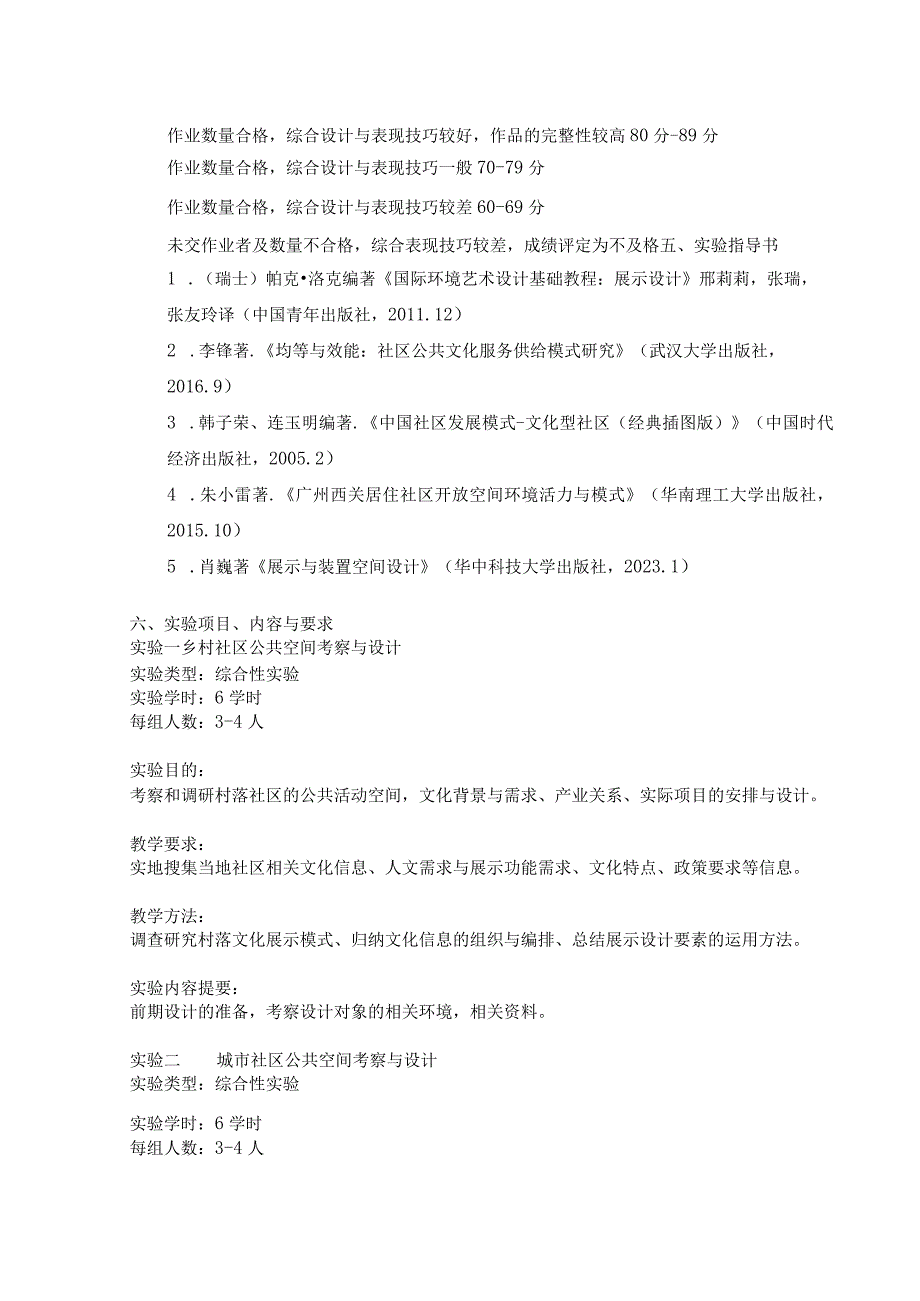 作业数量合格，综合设计与表现技巧较好，作品的完整性较高 80 分-89 分

作业数量合格，综合设计与表现技巧一般 70-79 分

作业数量合格，综合设计与表现技巧较差 60-69 分

未交作业者及数量不合格，综合表现技巧较差，成绩评定为不及格五、实验指导书

1 .（瑞士）帕克•洛克编著《国际环境艺术设计基础教程：展示设计》邢莉莉，张瑞，张友玲译（中国青年出版社，2011.12）

2 .李锋著.《均等与效能：社区公共文化服务供给模式研究》（武汉大学出版社，2016.9）

3 .韩子荣、连玉明编著.《中国社区发展模式-文化型社区（经典插图版）》（中国时代经济出版社，2005.2）

4 .朱小雷著.《广州西关居住社区开放空间环境活力与模式》（华南理工大学出版社，2015.10）

5 .肖巍著《展示与装置空间设计》（华中科技大学出版社，2023.1）

六、实验项目、内容与要求
实验一乡村社区公共空间考察与设计
实验类型：综合性实验
实验学时：6 学时
每组人数：3-4 人

实验目的：
考察和调研村落社区的公共活动空间，文化背景与需求、产业关系、实际项目的安排与设计。

教学要求：
实地搜集当地社区相关文化信息、人文需求与展示功能需求、文化特点、政策要求等信息。

教学方法：
调查研究村落文化展示模式、归纳文化信息的组织与编排、总结展示设计要素的运用方法。

实验内容提要：
前期设计的准备，考察设计对象的相关环境，相关资料。

实验二　　城市社区公共空间考察与设计
实验类型：综合性实验

实验学时：6 学时
每组人数：3-4 人